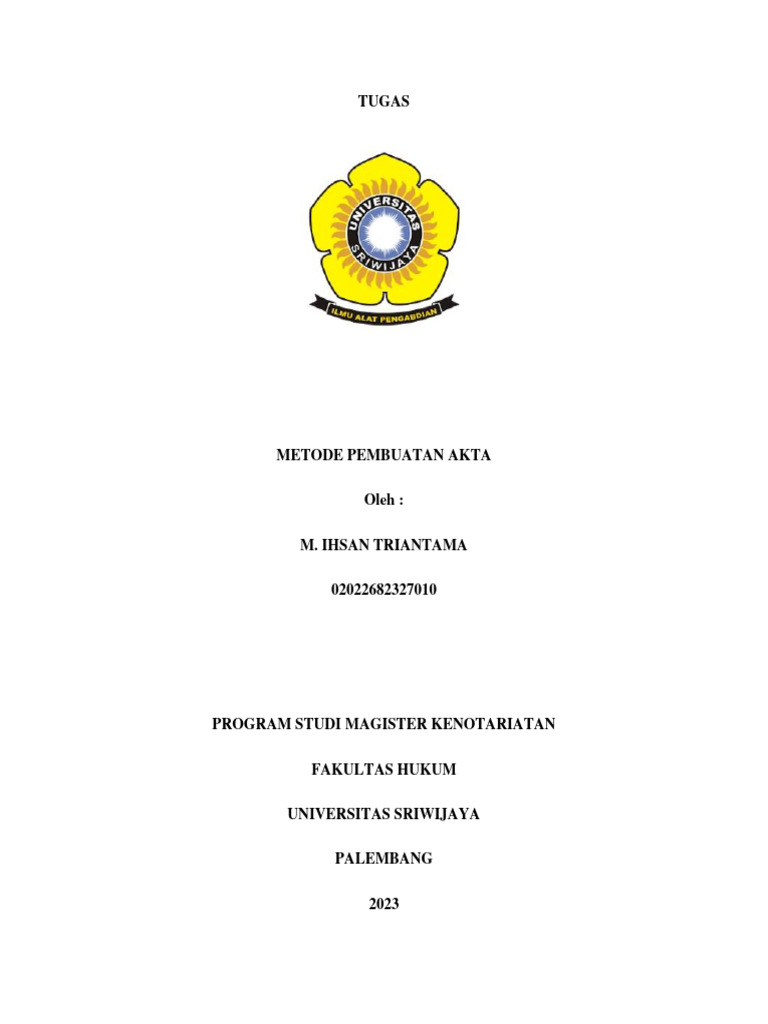 TUGAS

UNIVERSITAS SRIWIJAYA

ILMU ALAT PENGABDIAN

METODE PEMBUATAN AKTA

Oleh :

M. IHSAN TRIANTAMA

02022682327010

PROGRAM STUDI MAGISTER KENOTARIATAN

FAKULTAS HUKUM

UNIVERSITAS SRIWIJAYA

PALEMBANG

2023